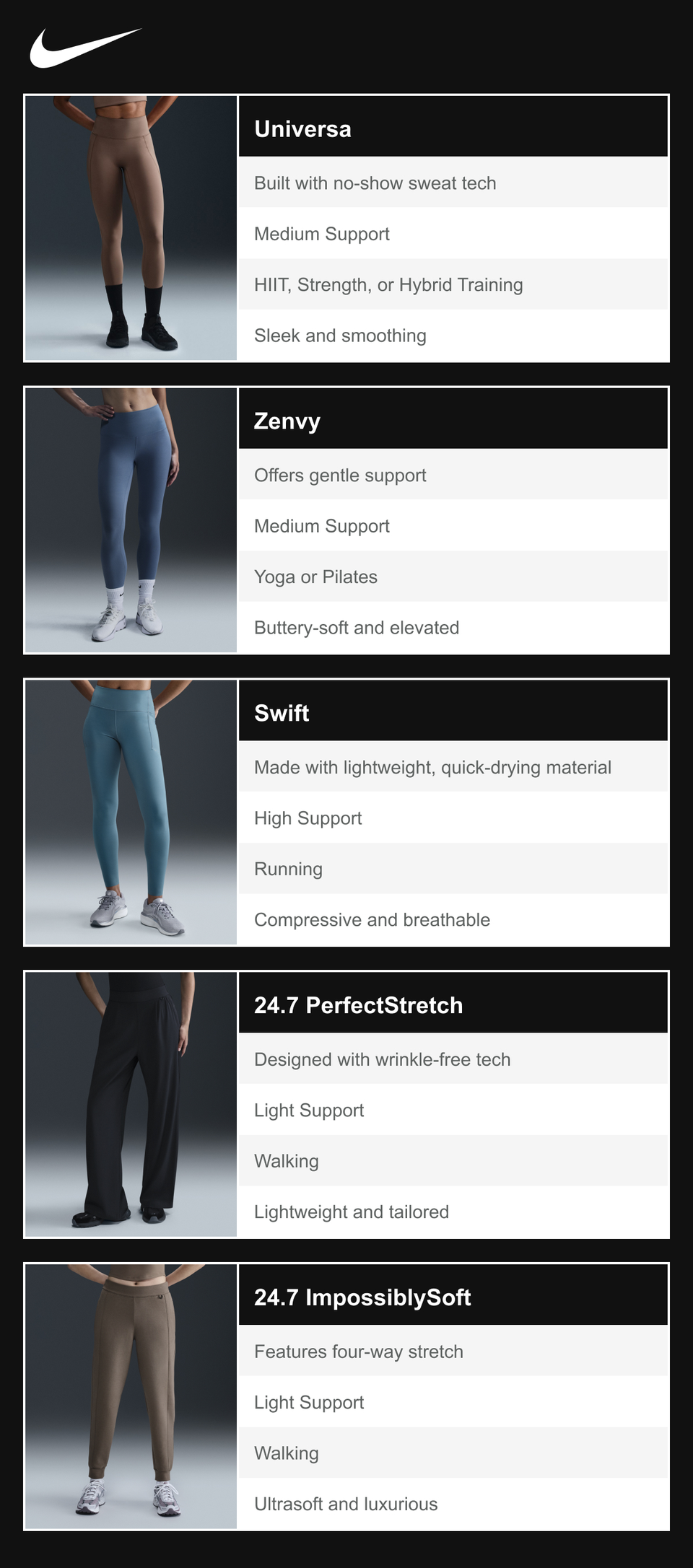 Universa

Built with no-show sweat tech

Medium Support

HIIT, Strength, or Hybrid Training

Sleek and smoothing

Zenvy

Offers gentle support

Medium Support

Yoga or Pilates

Buttery-soft and elevated

Swift

Made with lightweight, quick-drying material

High Support

Running

Compressive and breathable

24.7 PerfectStretch

Designed with wrinkle-free tech

Light Support

Walking

Lightweight and tailored

24.7 ImpossiblySoft

Features four-way stretch

Light Support

Walking

Ultrasoft and luxurious